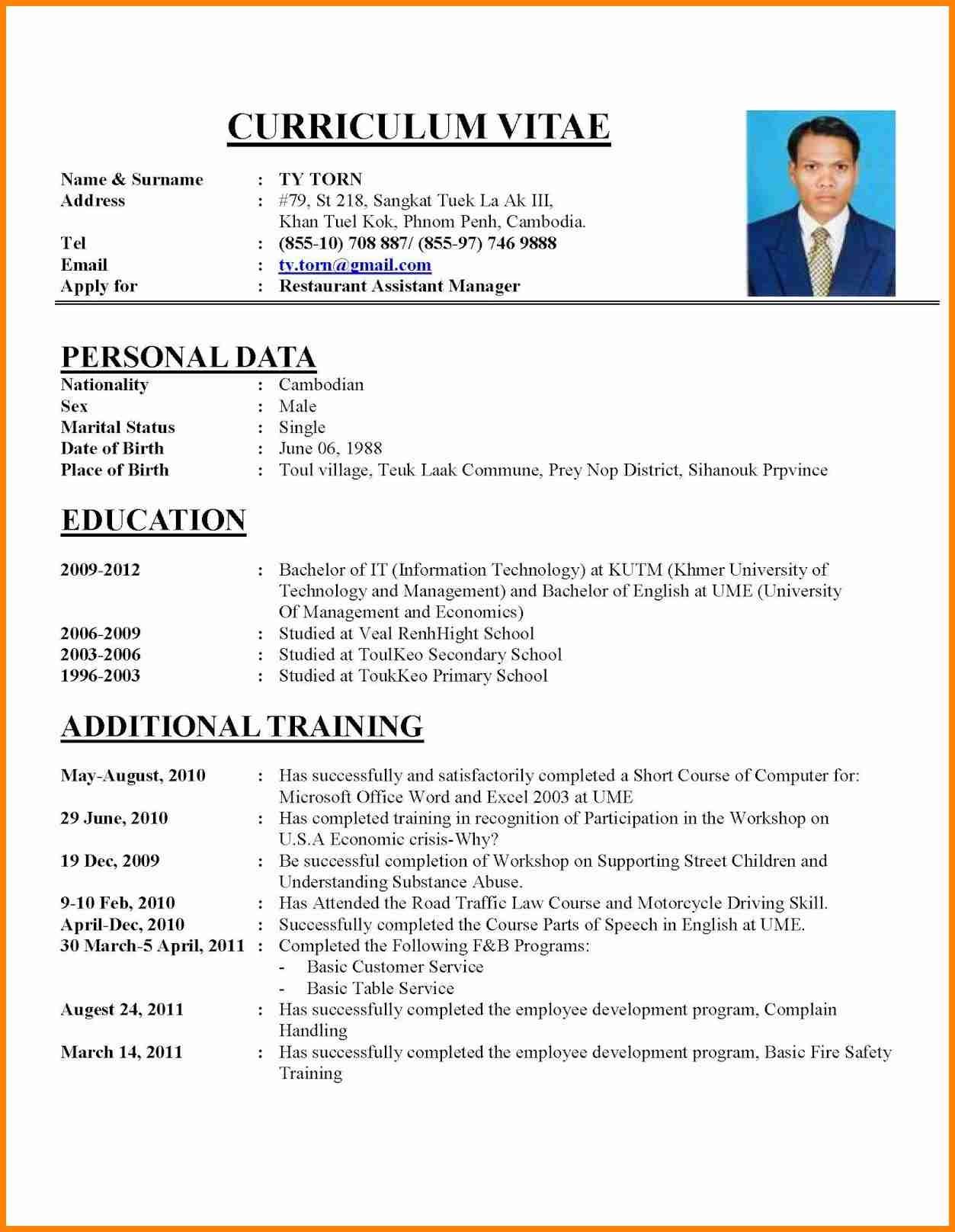 CURRICULUM VITAE

Name & Surname : TY TORN
Address : #79, St 218, Sangkat Tuek La Ak III, Khan Tuel Kok, Phnom Penh, Cambodia.
Tel : (855-10) 708 887/ (855-97) 746 9888
Email : ty.torn@gmail.com
Apply for : Restaurant Assistant Manager

PERSONAL DATA
Nationality : Cambodian
Sex : Male
Marital Status : Single
Date of Birth : June 06, 1988
Place of Birth : Toul village, Teuk Laak Commune, Prey Nop District, Sihanouk Prpvince

EDUCATION

2009-2012 : Bachelor of IT (Information Technology) at KUTM (Khmer University of Technology and Management) and Bachelor of English at UME (University Of Management and Economics)
2006-2009 : Studied at Veal RenhHight School
2003-2006 : Studied at ToulKeo Secondary School
1996-2003 : Studied at ToukKeo Primary School

ADDITIONAL TRAINING

May-August, 2010 : Has successfully and satisfactorily completed a Short Course of Computer for: Microsoft Office Word and Excel 2003 at UME
29 June, 2010 : Has completed training in recognition of Participation in the Workshop on U.S.A Economic crisis-Why?
19 Dec, 2009 : Be successful completion of Workshop on Supporting Street Children and Understanding Substance Abuse.
9-10 Feb, 2010 : Has Attended the Road Traffic Law Course and Motorcycle Driving Skill.
April-Dec, 2010 : Successfully completed the Course Parts of Speech in English at UME.
30 March-5 April, 2011 : Completed the Following F&B Programs:
- Basic Customer Service
- Basic Table Service
Augest 24, 2011 : Has successfully completed the employee development program, Complain Handling
March 14, 2011 : Has successfully completed the employee development program, Basic Fire Safety Training